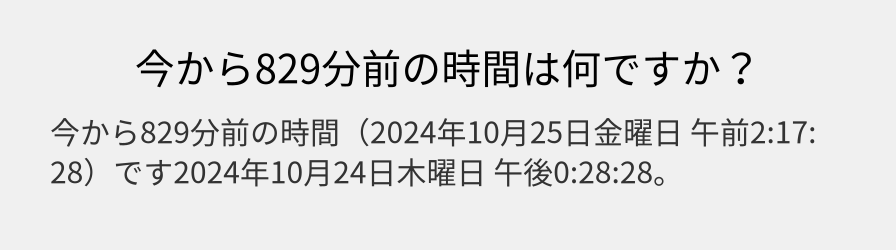 今から829分前の時間は何ですか？

今から829分前の時間（2024年10月25日金曜日 午前2:17:28）です2024年10月24日木曜日 午後0:28:28。